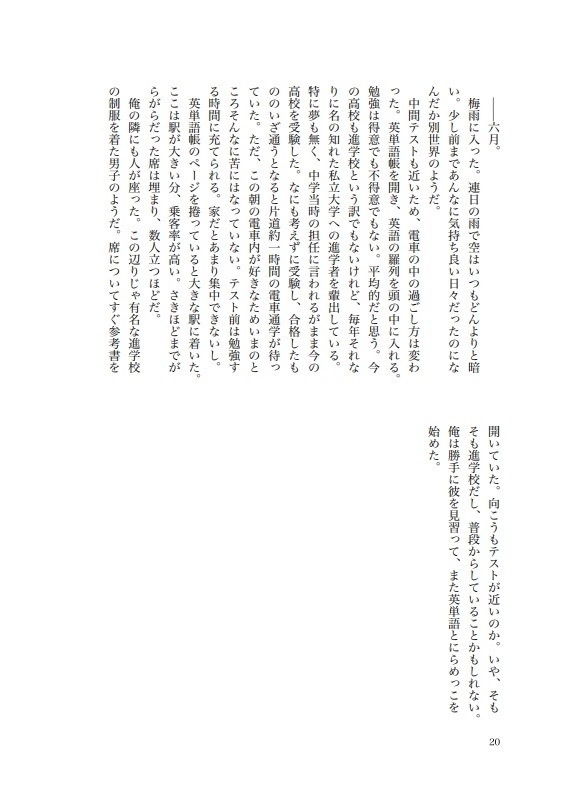 ――六月。

梅雨に入った。連日の雨で空はいつもどんよりと暗い。少し前まであんなに気持ち良い日々だったのになんだか別世界のようだ。

中間テストも近いため、電車の中の過ごし方は変わった。英単語帳を開き、英語の羅列を頭の中に入れる。勉強は得意でも不得意でもない。平均的だと思う。今の高校も進学校という訳でもないけれど、毎年それなりに名の知れた私立大学への進学者を輩出している。特に夢も無く、中学当時の担任に言われるがまま今の高校を受験した。なにも考えずに受験し、合格したもののいざ通うとなると片道約一時間の電車通学が待っていた。ただ、この朝の電車内が好きなためいまのところそんなに苦にはなっていない。テスト前は勉強する時間に充てられる。家だとあまり集中できないし。

英単語帳のページを捲っていると大きな駅に着いた。ここは駅が大きい分、乗客率が高い。さきほどまでがらがらだった席は埋まり、数人立つほどだ。

俺の隣にも人が座った。この辺りじゃ有名な進学校の制服を着た男子のようだ。席についてすぐ参考書を開いていた。向こうもテストが近いのか。いや、そもそも進学校だし、普段からしていることかもしれない。俺は勝手に彼を見習って、また英単語とにらめっこを始めた。

20